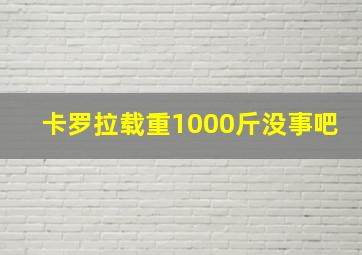 卡罗拉载重1000斤没事吧